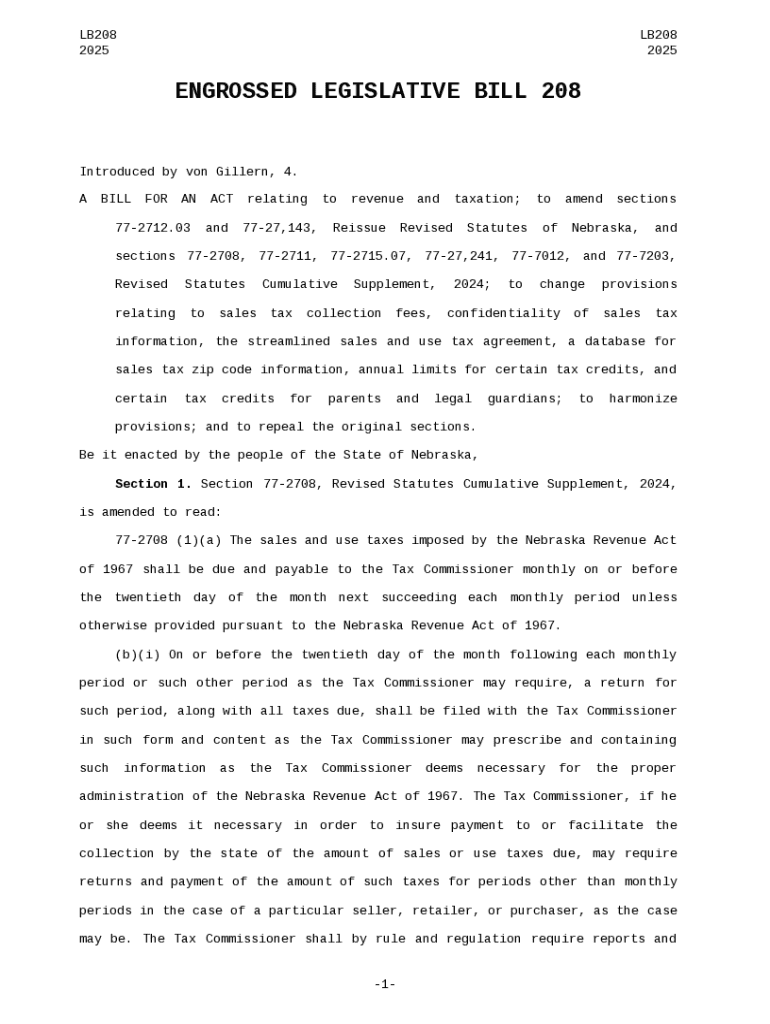 LB208
2025

LB208
2025

ENGROSSED LEGISLATIVE BILL 208

Introduced by von Gillern, 4.

A BILL FOR AN ACT relating to revenue and taxation; to amend sections 77-2712.03 and 77-27,143, Reissue Revised Statutes of Nebraska, and sections 77-2708, 77-2711, 77-2715.07, 77-27,241, 77-7012, and 77-7203, Revised Statutes Cumulative Supplement, 2024; to change provisions relating to sales tax collection fees, confidentiality of sales tax information, the streamlined sales and use tax agreement, a database for sales tax zip code information, annual limits for certain tax credits, and certain tax credits for parents and legal guardians; to harmonize provisions; and to repeal the original sections.

Be it enacted by the people of the State of Nebraska,

Section 1. Section 77-2708, Revised Statutes Cumulative Supplement, 2024, is amended to read:

77-2708 (1)(a) The sales and use taxes imposed by the Nebraska Revenue Act of 1967 shall be due and payable to the Tax Commissioner monthly on or before the twentieth day of the month next succeeding each monthly period unless otherwise provided pursuant to the Nebraska Revenue Act of 1967.

(b)(i) On or before the twentieth day of the month following each monthly period or such other period as the Tax Commissioner may require, a return for such period, along with all taxes due, shall be filed with the Tax Commissioner in such form and content as the Tax Commissioner may prescribe and containing such information as the Tax Commissioner deems necessary for the proper administration of the Nebraska Revenue Act of 1967. The Tax Commissioner, if he or she deems it necessary in order to insure payment to or facilitate the collection by the state of the amount of sales or use taxes due, may require returns and payment of the amount of such taxes for periods other than monthly periods in the case of a particular seller, retailer, or purchaser, as the case may be. The Tax Commissioner shall by rule and regulation require reports and

-1-